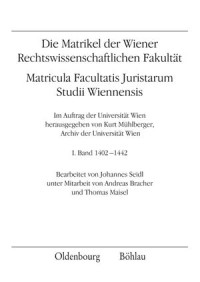 Die Matrikel der Wiener Rechtswissenschaftlichen Fakultät

Matricula Facultatis Juristarum Studii Wiennensis

Im Auftrag der Universität Wien herausgegeben von Kurt Mühlberger, Archiv der Universität Wien

I. Band 1402–1442

Bearbeitet von Johannes Seidl unter Mitarbeit von Andreas Bracher und Thomas Maisel

Oldenbourg Böhlau